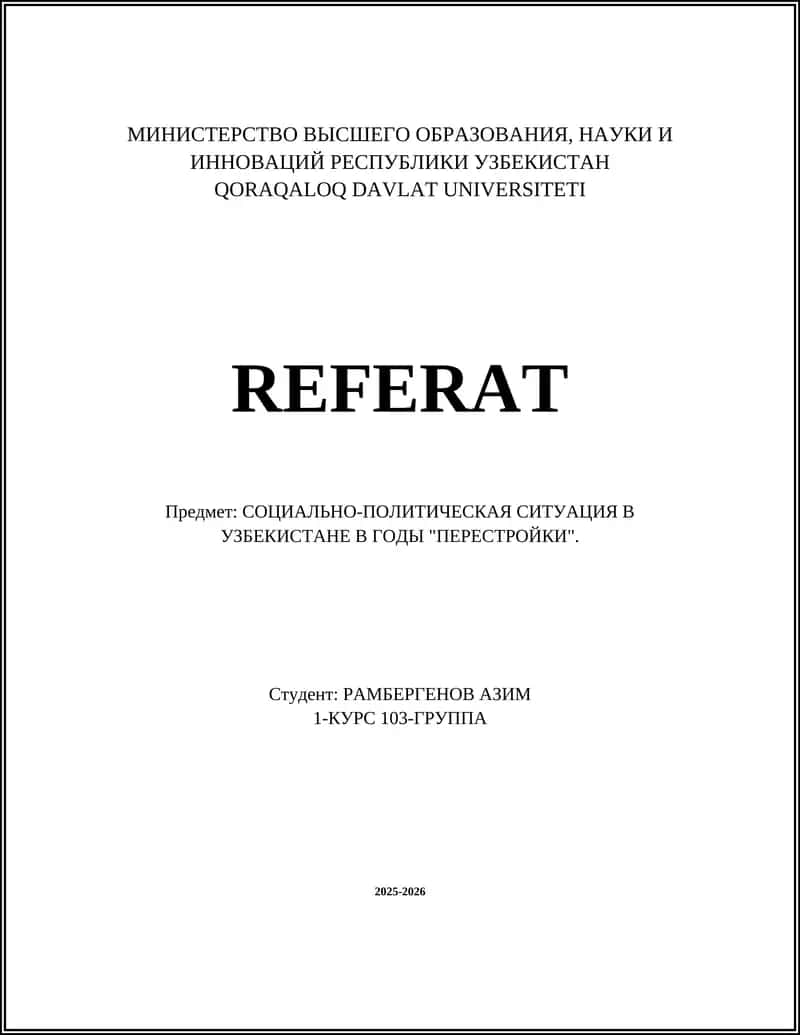 МИНИСТЕРСТВО ВЫСШЕГО ОБРАЗОВАНИЯ, НАУКИ И ИННОВАЦИЙ РЕСПУБЛИКИ УЗБЕКИСТАН
QORAQALOQ DAVLAT UNIVERSITETI

REFERAT

Предмет: СОЦИАЛЬНО-ПОЛИТИЧЕСКАЯ СИТУАЦИЯ В УЗБЕКИСТАНЕ В ГОДЫ "ПЕРЕСТРОЙКИ".

Студент: РАМБЕРГЕНОВ АЗИМ
1-КУРС 103-ГРУППА

2025-2026